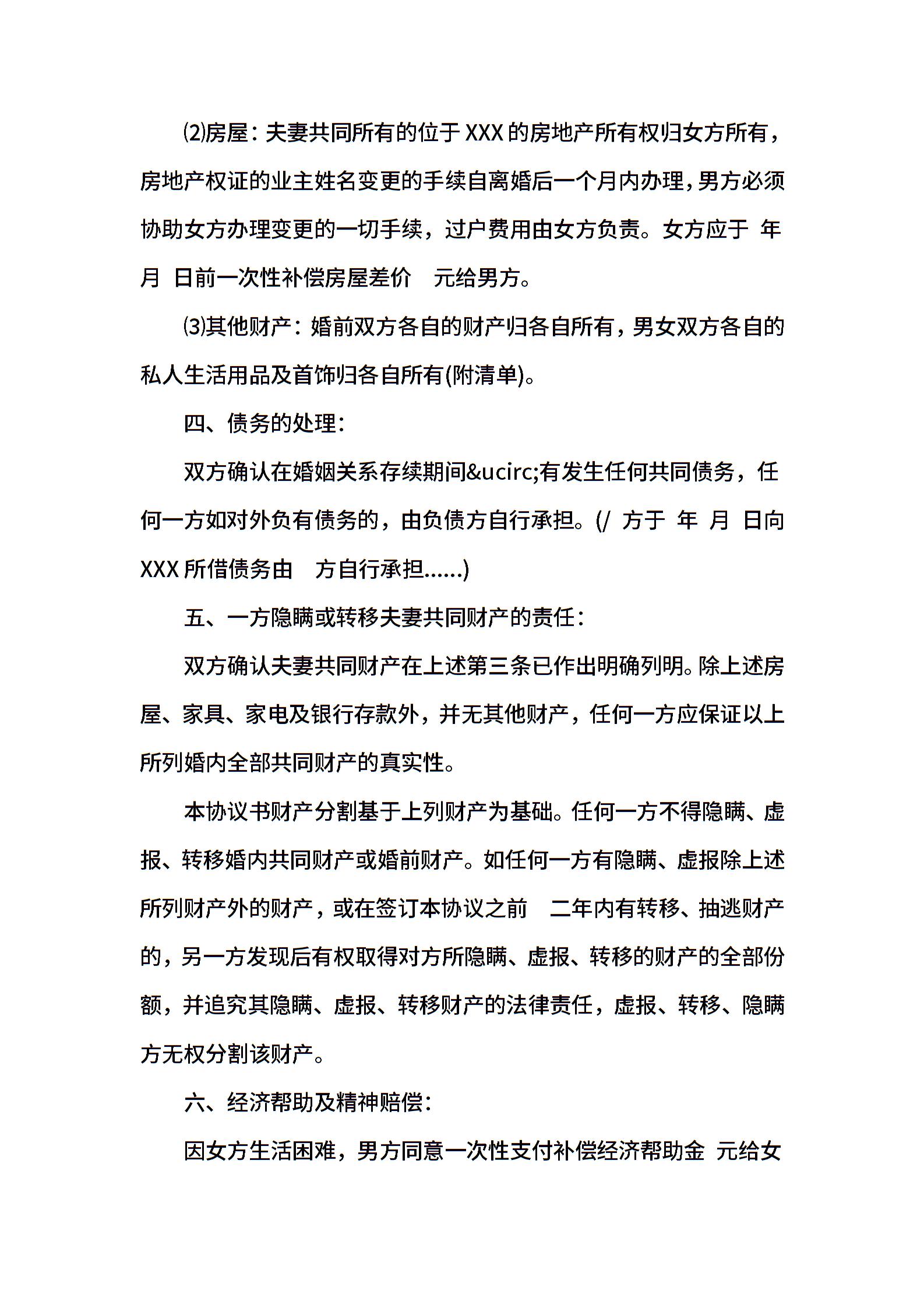 ⑵房屋：夫妻共同所有的位于 XXX 的房地产所有权归女方所有，房地产权证的业主姓名变更的手续自离婚后一个月内办理，男方必须协助女方办理变更的一切手续，过户费用由女方负责。女方应于 年 月 日前一次性补偿房屋差价 元给男方。

⑶其他财产：婚前双方各自的财产归各自所有，男女双方各自的私人生活用品及首饰归各自所有(附清单)。

四、债务的处理：

双方确认在婚姻关系存续期间&ucirc;有发生任何共同债务，任何一方如对外负有债务的，由负债方自行承担。(/ 方于 年 月 日向 XXX 所借债务由 方自行承担……)

五、一方隐瞒或转移夫妻共同财产的责任：

双方确认夫妻共同财产在上述第三条已作出明确列明。除上述房屋、家具、家电及银行存款外，并无其他财产，任何一方应保证以上所列婚内全部共同财产的真实性。

本协议书财产分割基于上列财产为基础。任何一方不得隐瞒、虚报、转移婚内共同财产或婚前财产。如任何一方有隐瞒、虚报除上述所列财产外的财产，或在签订本协议之前 二年内有转移、抽逃财产的，另一方发现后有权取得对方所隐瞒、虚报、转移的财产的全部份额，并追究其隐瞒、虚报、转移财产的法律责任，虚报、转移、隐瞒方无权分割该财产。

六、经济帮助及精神赔偿：

因女方生活困难，男方同意一次性支付补偿经济帮助金 元给女